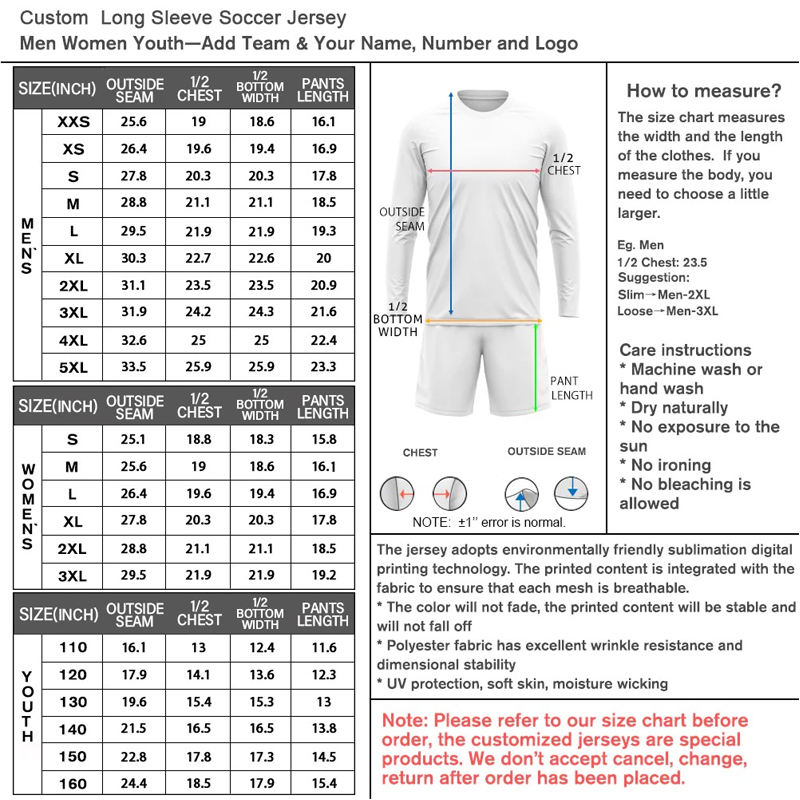 Custom Long Sleeve Soccer Jersey
Men Women Youth—Add Team & Your Name, Number and Logo

| SIZE(INCH) | | OUTSIDE SEAM | 1/2 CHEST | 1/2 BOTTOM WIDTH | PANTS LENGTH |
|---|---|---|---|---|---|
| MEN`S | XXS | 25.6 | 19 | 18.6 | 16.1 |
| | XS | 26.4 | 19.6 | 19.4 | 16.9 |
| | S | 27.8 | 20.3 | 20.3 | 17.8 |
| | M | 28.8 | 21.1 | 21.1 | 18.5 |
| | L | 29.5 | 21.9 | 21.9 | 19.3 |
| | XL | 30.3 | 22.7 | 22.6 | 20 |
| | 2XL | 31.1 | 23.5 | 23.5 | 20.9 |
| | 3XL | 31.9 | 24.2 | 24.3 | 21.6 |
| | 4XL | 32.6 | 25 | 25 | 22.4 |
| | 5XL | 33.5 | 25.9 | 25.9 | 23.3 |

| SIZE(INCH) | | OUTSIDE SEAM | 1/2 CHEST | 1/2 BOTTOM WIDTH | PANTS LENGTH |
|---|---|---|---|---|---|
| WOMEN`S | S | 25.1 | 18.8 | 18.3 | 15.8 |
| | M | 25.6 | 19 | 18.6 | 16.1 |
| | L | 26.4 | 19.6 | 19.4 | 16.9 |
| | XL | 27.8 | 20.3 | 20.3 | 17.8 |
| | 2XL | 28.8 | 21.1 | 21.1 | 18.5 |
| | 3XL | 29.5 | 21.9 | 21.9 | 19.2 |

| SIZE(INCH) | | OUTSIDE SEAM | 1/2 CHEST | 1/2 BOTTOM WIDTH | PANTS LENGTH |
|---|---|---|---|---|---|
| YOUTH | 110 | 16.1 | 13 | 12.4 | 11.6 |
| | 120 | 17.9 | 14.1 | 13.6 | 12.3 |
| | 130 | 19.6 | 15.4 | 15.3 | 13 |
| | 140 | 21.5 | 16.5 | 16.5 | 13.8 |
| | 150 | 22.8 | 17.8 | 17.3 | 14.5 |
| | 160 | 24.4 | 18.5 | 17.9 | 15.4 |

1/2 CHEST
OUTSIDE SEAM
1/2 BOTTOM WIDTH
PANT LENGTH
CHEST
OUTSIDE SEAM
NOTE: ±1" error is normal.

How to measure?
The size chart measures the width and the length of the clothes. If you measure the body, you need to choose a little larger.

Eg. Men
1/2 Chest: 23.5
Suggestion:
Slim→Men-2XL
Loose→Men-3XL

Care instructions
* Machine wash or hand wash
* Dry naturally
* No exposure to the sun
* No ironing
* No bleaching is allowed

The jersey adopts environmentally friendly sublimation digital printing technology. The printed content is integrated with the fabric to ensure that each mesh is breathable.
* The color will not fade, the printed content will be stable and will not fall off
* Polyester fabric has excellent wrinkle resistance and dimensional stability
* UV protection, soft skin, moisture wicking

Note: Please refer to our size chart before order, the customized jerseys are special products. We don't accept cancel, change, return after order has been placed.